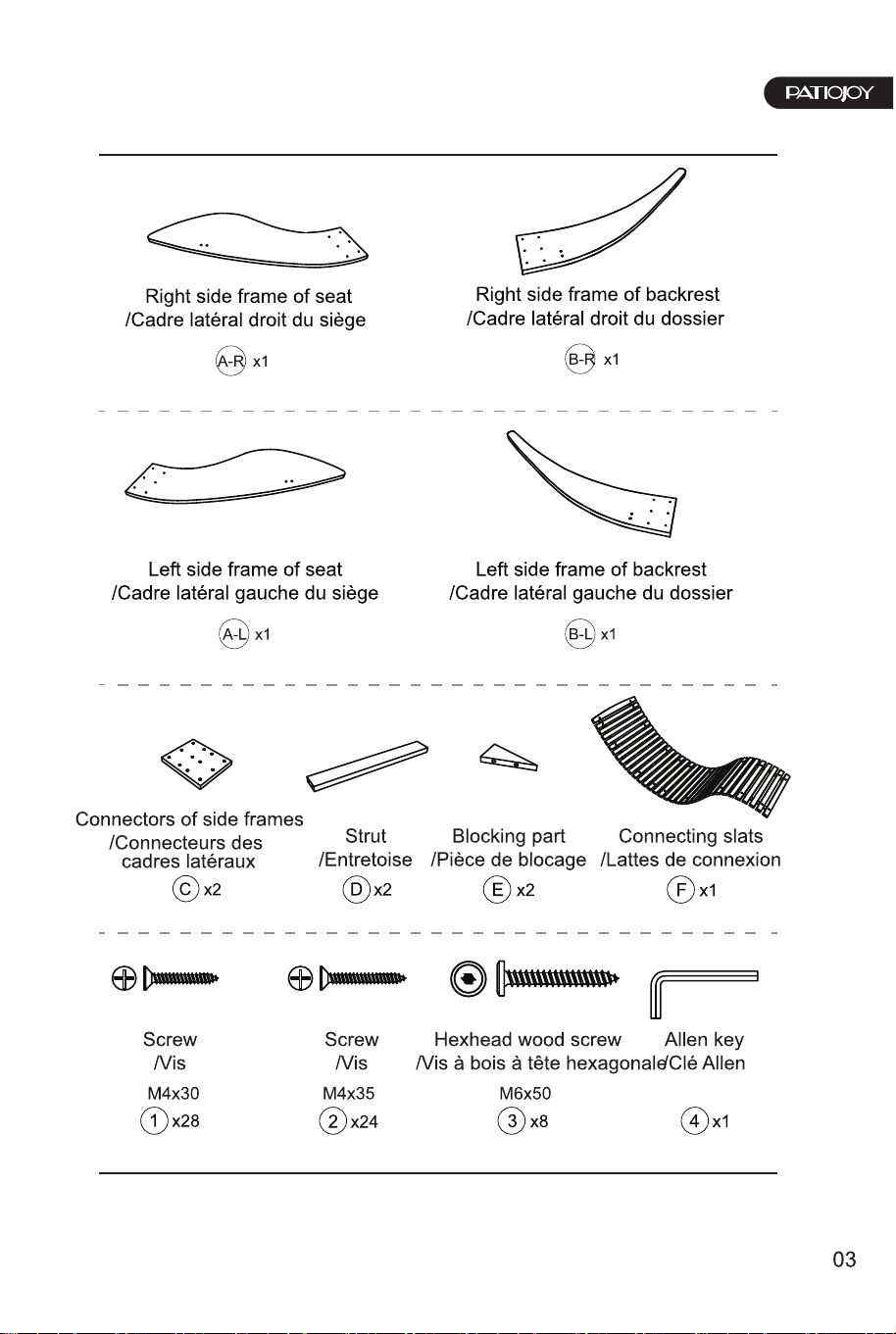 PATIOJOY

Right side frame of seat
/Cadre latéral droit du siège

A-R x1

Right side frame of backrest
/Cadre latéral droit du dossier

B-R x1

Left side frame of seat
/Cadre latéral gauche du siège

A-L x1

Left side frame of backrest
/Cadre latéral gauche du dossier

B-L x1

Connectors of side frames
/Connecteurs des cadres latéraux

C x2

Strut
/Entretoise

D x2

Blocking part
/Pièce de blocage

E x2

Connecting slats
/Lattes de connexion

F x1

Screw
/Vis
M4x30
1 x28

Screw
/Vis
M4x35
2 x24

Hexhead wood screw
/Vis à bois à tête hexagonale
M6x50
3 x8

Allen key
/Clé Allen
4 x1

03